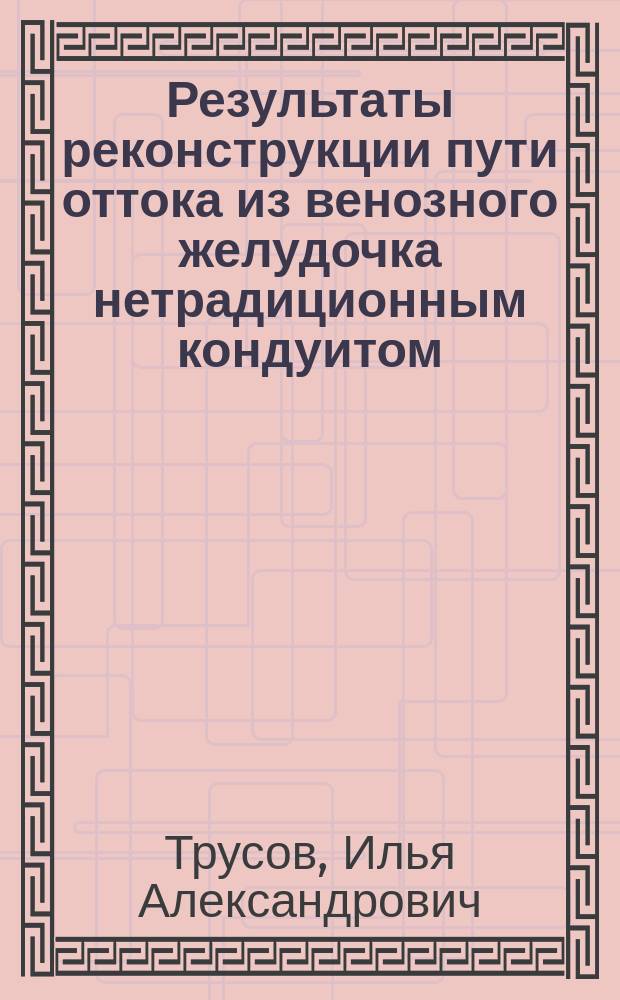 Результаты реконструкции пути оттока из венозного желудочка нетрадиционным кондуитом

Трусов, Илья Александрович